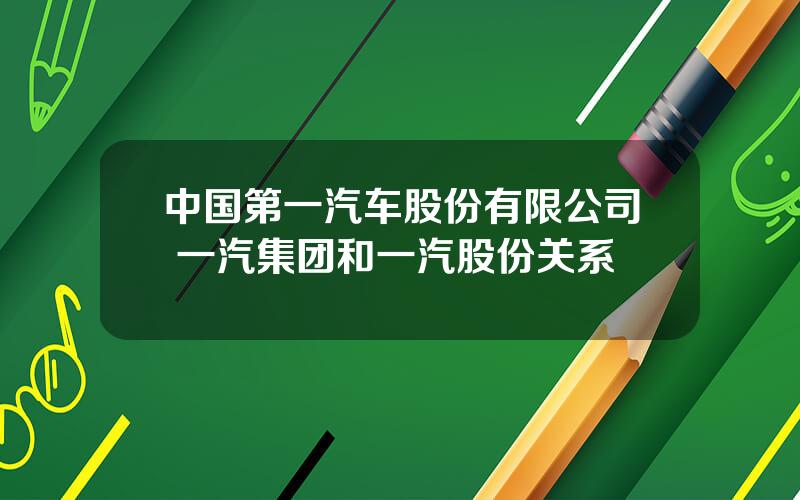 中国第一汽车股份有限公司
一汽集团和一汽股份关系